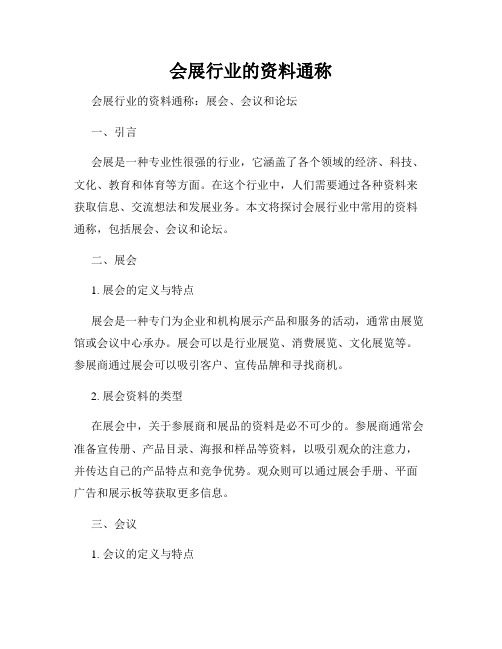 会展行业的资料通称

会展行业的资料通称：展会、会议和论坛

一、引言

会展是一种专业性很强的行业，它涵盖了各个领域的经济、科技、文化、教育和体育等方面。在这个行业中，人们需要通过各种资料来获取信息、交流想法和发展业务。本文将探讨会展行业中常用的资料通称，包括展会、会议和论坛。

二、展会

1. 展会的定义与特点

展会是一种专门为企业和机构展示产品和服务的活动，通常由展览馆或会议中心承办。展会可以是行业展览、消费展览、文化展览等。参展商通过展会可以吸引客户、宣传品牌和寻找商机。

2. 展会资料的类型

在展会中，关于参展商和展品的资料是必不可少的。参展商通常会准备宣传册、产品目录、海报和样品等资料，以吸引观众的注意力，并传达自己的产品特点和竞争优势。观众则可以通过展会手册、平面广告和展示板等获取更多信息。

三、会议

1. 会议的定义与特点